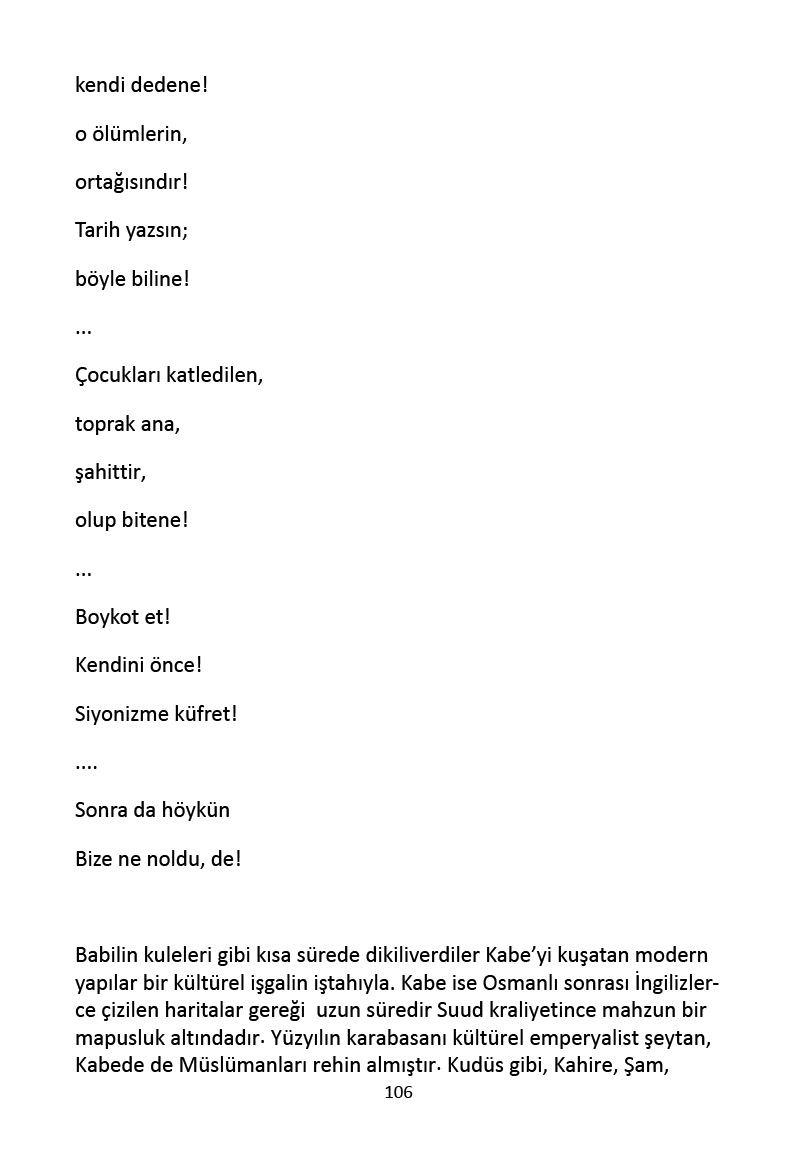 kendi dedene!

o ölümlerin,

ortağısındır!

Tarih yazsın;

böyle biline!

...

Çocukları katledilen,

toprak ana,

şahittir,

olup bitene!

...

Boykot et!

Kendini önce!

Siyonizme küfret!

....

Sonra da höykün

Bize ne noldu, de!

Babilin kuleleri gibi kısa sürede dikiliverdiler Kabe'yi kuşatan modern yapılar bir kültürel işgalin iştahıyla. Kabe ise Osmanlı sonrası İngilizlerce çizilen haritalar gereği uzun süredir Suud kraliyetince mahzun bir mapusluk altındadır. Yüzyılın karabasanı kültürel emperyalist şeytan, Kabede de Müslümanları rehin almıştır. Kudüs gibi, Kahire, Şam,

106